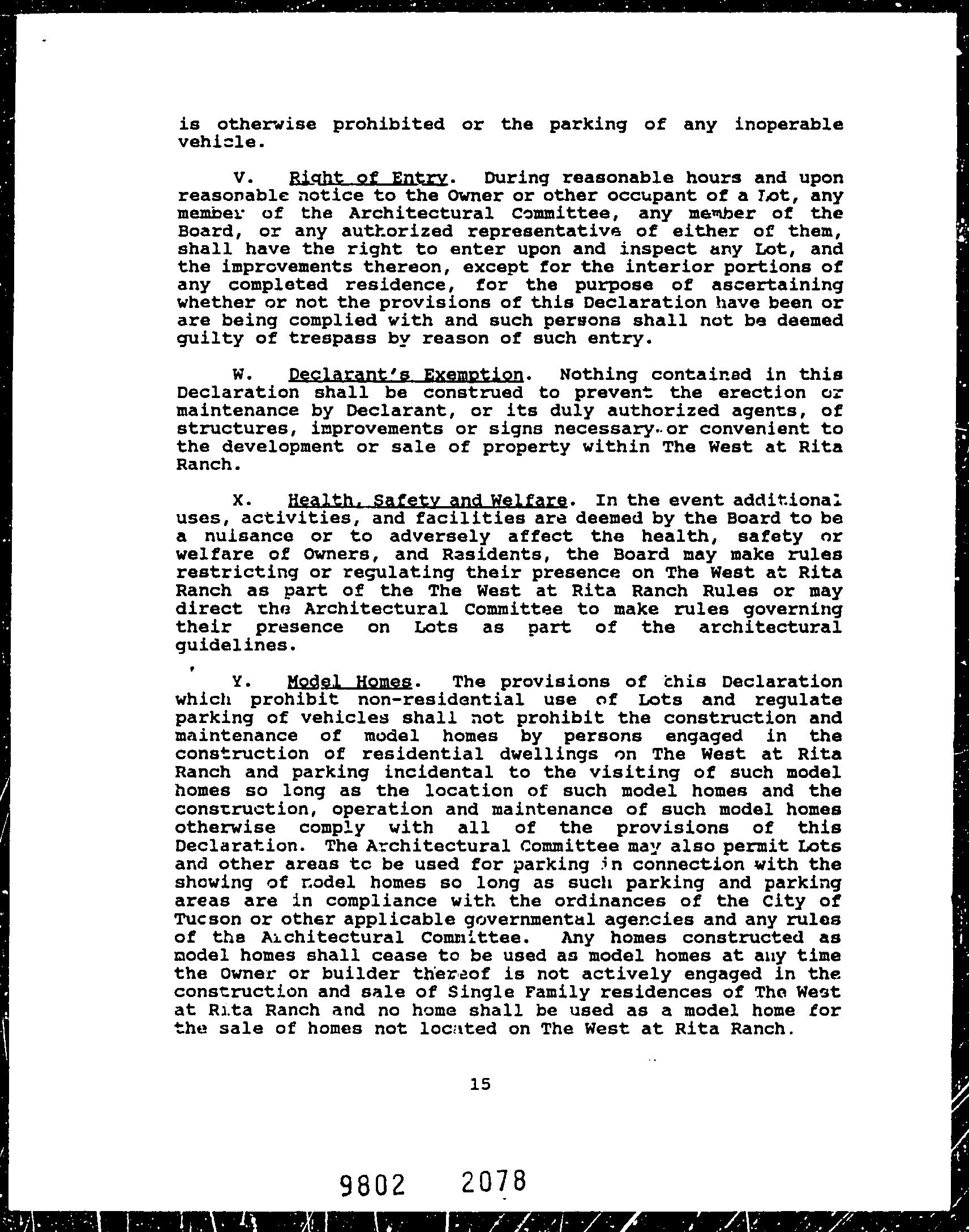 is otherwise prohibited or the parking of any inoperable vehicle.

V. Right of Entry. During reasonable hours and upon reasonable notice to the Owner or other occupant of a Lot, any member of the Architectural Committee, any member of the Board, or any authorized representative of either of them, shall have the right to enter upon and inspect any Lot, and the improvements thereon, except for the interior portions of any completed residence, for the purpose of ascertaining whether or not the provisions of this Declaration have been or are being complied with and such persons shall not be deemed guilty of trespass by reason of such entry.

W. Declarant's Exemption. Nothing contained in this Declaration shall be construed to prevent the erection or maintenance by Declarant, or its duly authorized agents, of structures, improvements or signs necessary or convenient to the development or sale of property within The West at Rita Ranch.

X. Health, Safety and Welfare. In the event additional uses, activities, and facilities are deemed by the Board to be a nuisance or to adversely affect the health, safety or welfare of Owners, and Residents, the Board may make rules restricting or regulating their presence on The West at Rita Ranch as part of the The West at Rita Ranch Rules or may direct the Architectural Committee to make rules governing their presence on Lots as part of the architectural guidelines.

Y. Model Homes. The provisions of this Declaration which prohibit non-residential use of Lots and regulate parking of vehicles shall not prohibit the construction and maintenance of model homes by persons engaged in the construction of residential dwellings on The West at Rita Ranch and parking incidental to the visiting of such model homes so long as the location of such model homes and the construction, operation and maintenance of such model homes otherwise comply with all of the provisions of this Declaration. The Architectural Committee may also permit Lots and other areas to be used for parking in connection with the showing of model homes so long as such parking and parking areas are in compliance with the ordinances of the City of Tucson or other applicable governmental agencies and any rules of the Architectural Committee. Any homes constructed as model homes shall cease to be used as model homes at any time the Owner or builder thereof is not actively engaged in the construction and sale of Single Family residences of The West at Rita Ranch and no home shall be used as a model home for the sale of homes not located on The West at Rita Ranch.

15

9802 2078